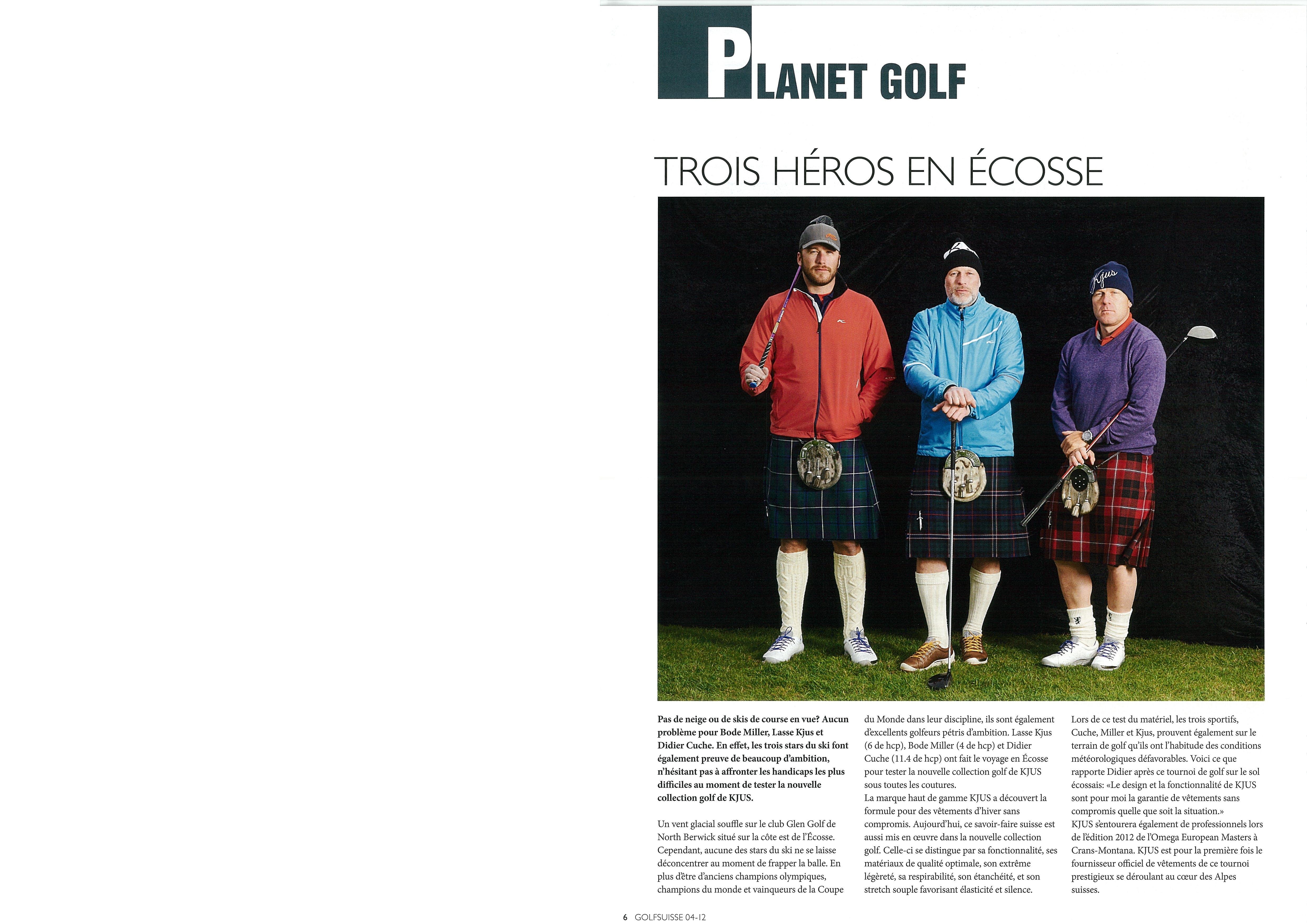 PLANET GOLF

TROIS HÉROS EN ÉCOSSE

Kjus

Pas de neige ou de skis de course en vue? Aucun problème pour Bode Miller, Lasse Kjus et Didier Cuche. En effet, les trois stars du ski font également preuve de beaucoup d'ambition, n'hésitant pas à affronter les handicaps les plus difficiles au moment de tester la nouvelle collection golf de KJUS.

Un vent glacial souffle sur le club Glen Golf de North Berwick situé sur la côte est de l'Écosse. Cependant, aucune des stars du ski ne se laisse déconcentrer au moment de frapper la balle. En plus d'être d'anciens champions olympiques, champions du monde et vainqueurs de la Coupe du Monde dans leur discipline, ils sont également d'excellents golfeurs pétris d'ambition. Lasse Kjus (6 de hcp), Bode Miller (4 de hcp) et Didier Cuche (11.4 de hcp) ont fait le voyage en Écosse pour tester la nouvelle collection golf de KJUS sous toutes les coutures.

La marque haut de gamme KJUS a découvert la formule pour des vêtements d'hiver sans compromis. Aujourd'hui, ce savoir-faire suisse est aussi mis en œuvre dans la nouvelle collection golf. Celle-ci se distingue par sa fonctionnalité, ses matériaux de qualité optimale, son extrême légèreté, sa respirabilité, son étanchéité, et son stretch souple favorisant élasticité et silence.

Lors de ce test du matériel, les trois sportifs, Cuche, Miller et Kjus, prouvent également sur le terrain de golf qu'ils ont l'habitude des conditions météorologiques défavorables. Voici ce que rapporte Didier après ce tournoi de golf sur le sol écossais: «Le design et la fonctionnalité de KJUS sont pour moi la garantie de vêtements sans compromis quelle que soit la situation.»

KJUS s'entourera également de professionnels lors de l'édition 2012 de l'Omega European Masters à Crans-Montana. KJUS est pour la première fois le fournisseur officiel de vêtements de ce tournoi prestigieux se déroulant au cœur des Alpes suisses.

6 GOLFSUISSE 04-12